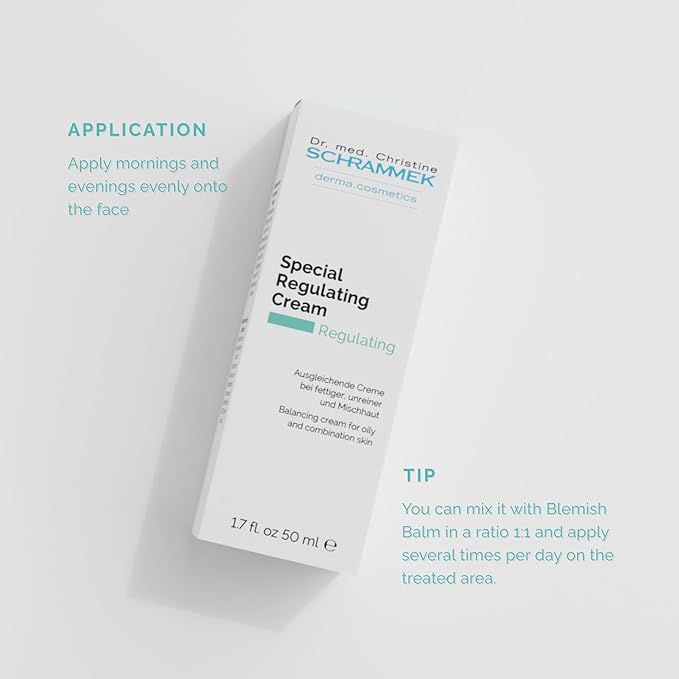 APPLICATION

Apply mornings and evenings evenly onto the face

Dr. med. Christine
SCHRAMMEK
derma.cosmetics

Special Regulating Cream

Regulating

Ausgleichende Creme bei fettiger, unreiner und Mischhaut
Balancing cream for oily and combination skin

1.7 fl. oz 50 ml ℮

TIP

You can mix it with Blemish Balm in a ratio 1:1 and apply several times per day on the treated area.